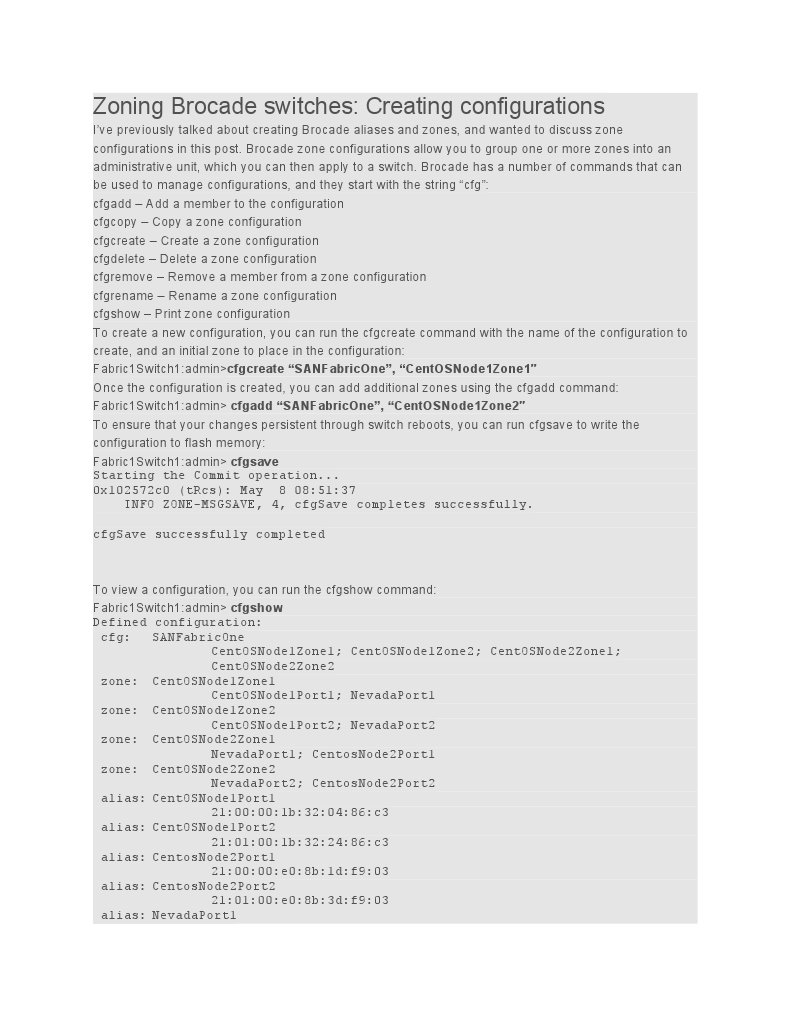 Zoning Brocade switches: Creating configurations

I've previously talked about creating Brocade aliases and zones, and wanted to discuss zone configurations in this post. Brocade zone configurations allow you to group one or more zones into an administrative unit, which you can then apply to a switch. Brocade has a number of commands that can be used to manage configurations, and they start with the string "cfg":

cfgadd – Add a member to the configuration
cfgcopy – Copy a zone configuration
cfgcreate – Create a zone configuration
cfgdelete – Delete a zone configuration
cfgremove – Remove a member from a zone configuration
cfgrename – Rename a zone configuration
cfgshow – Print zone configuration

To create a new configuration, you can run the cfgcreate command with the name of the configuration to create, and an initial zone to place in the configuration:

Fabric1Switch1:admin>cfgcreate "SANFabricOne", "CentOSNode1Zone1"

Once the configuration is created, you can add additional zones using the cfgadd command:

Fabric1Switch1:admin> cfgadd "SANFabricOne", "CentOSNode1Zone2"

To ensure that your changes persistent through switch reboots, you can run cfgsave to write the configuration to flash memory:

Fabric1Switch1:admin> cfgsave
Starting the Commit operation...
0x102572c0 (tRcs): May 8 08:51:37
INFO ZONE-MSGSAVE, 4, cfgSave completes successfully.

cfgSave successfully completed

To view a configuration, you can run the cfgshow command:

Fabric1Switch1:admin> cfgshow
Defined configuration:
cfg: SANFabricOne
CentOSNode1Zone1; CentOSNode1Zone2; CentOSNode2Zone1;
CentOSNode2Zone2
zone: CentOSNode1Zone1
CentOSNode1Port1; NevadaPort1
zone: CentOSNode1Zone2
CentOSNode1Port2; NevadaPort2
zone: CentOSNode2Zone1
NevadaPort1; CentosNode2Port1
zone: CentOSNode2Zone2
NevadaPort2; CentosNode2Port2
alias: CentOSNode1Port1
21:00:00:1b:32:04:86:c3
alias: CentOSNode1Port2
21:01:00:1b:32:24:86:c3
alias: CentosNode2Port1
21:00:00:e0:8b:1d:f9:03
alias: CentosNode2Port2
21:01:00:e0:8b:3d:f9:03
alias: NevadaPort1